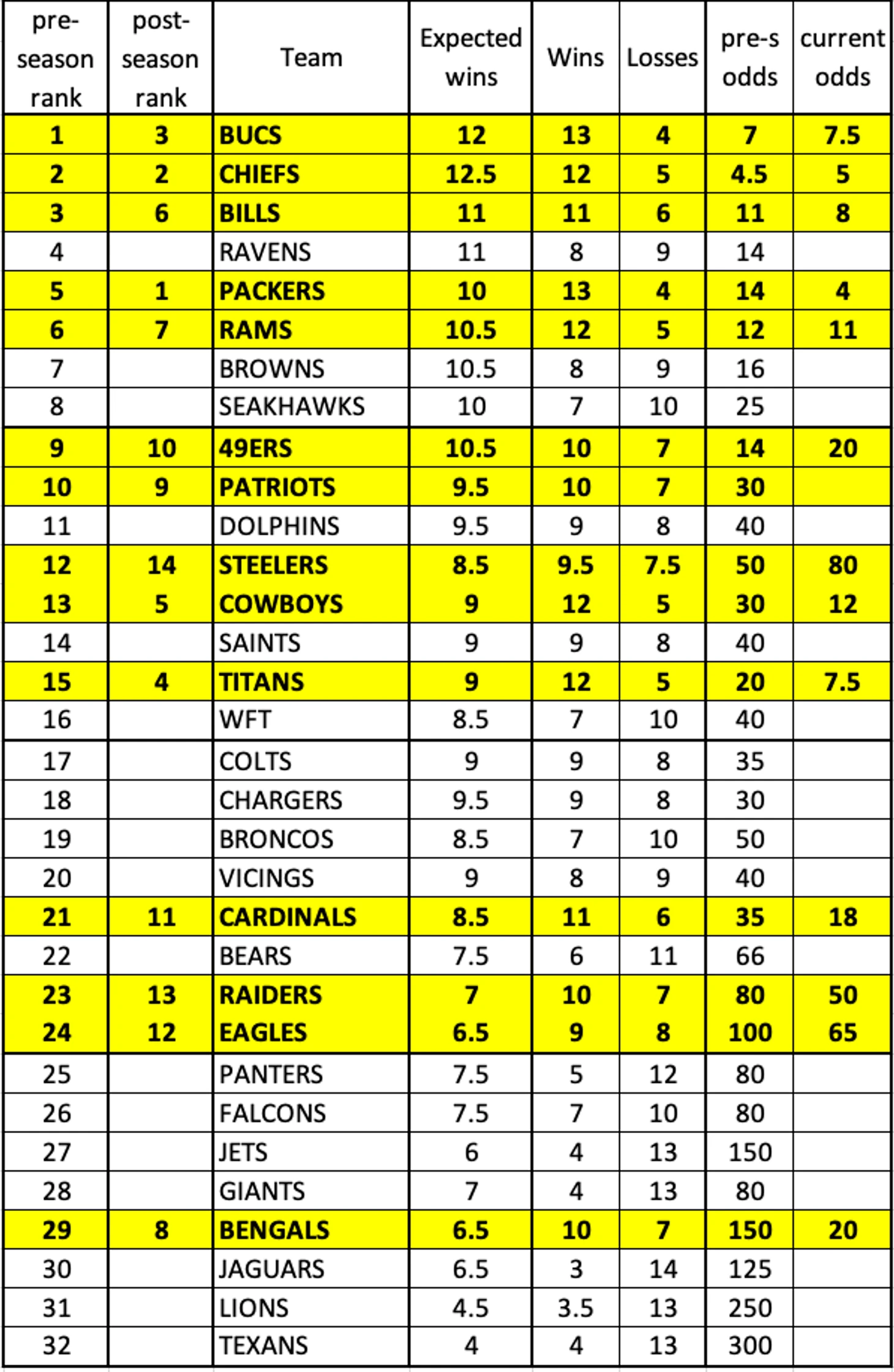 | pre-season rank | post-season rank | Team | Expected wins | Wins | Losses | pre-s odds | current odds |
|---|---|---|---|---|---|---|---|
| 1 | 3 | BUCS | 12 | 13 | 4 | 7 | 7.5 |
| 2 | 2 | CHIEFS | 12.5 | 12 | 5 | 4.5 | 5 |
| 3 | 6 | BILLS | 11 | 11 | 6 | 11 | 8 |
| 4 | | RAVENS | 11 | 8 | 9 | 14 | |
| 5 | 1 | PACKERS | 10 | 13 | 4 | 14 | 4 |
| 6 | 7 | RAMS | 10.5 | 12 | 5 | 12 | 11 |
| 7 | | BROWNS | 10.5 | 8 | 9 | 16 | |
| 8 | | SEAKHAWKS | 10 | 7 | 10 | 25 | |
| 9 | 10 | 49ERS | 10.5 | 10 | 7 | 14 | 20 |
| 10 | 9 | PATRIOTS | 9.5 | 10 | 7 | 30 | |
| 11 | | DOLPHINS | 9.5 | 9 | 8 | 40 | |
| 12 | 14 | STEELERS | 8.5 | 9.5 | 7.5 | 50 | 80 |
| 13 | 5 | COWBOYS | 9 | 12 | 5 | 30 | 12 |
| 14 | | SAINTS | 9 | 9 | 8 | 40 | |
| 15 | 4 | TITANS | 9 | 12 | 5 | 20 | 7.5 |
| 16 | | WFT | 8.5 | 7 | 10 | 40 | |
| 17 | | COLTS | 9 | 9 | 8 | 35 | |
| 18 | | CHARGERS | 9.5 | 9 | 8 | 30 | |
| 19 | | BRONCOS | 8.5 | 7 | 10 | 50 | |
| 20 | | VICINGS | 9 | 8 | 9 | 40 | |
| 21 | 11 | CARDINALS | 8.5 | 11 | 6 | 35 | 18 |
| 22 | | BEARS | 7.5 | 6 | 11 | 66 | |
| 23 | 13 | RAIDERS | 7 | 10 | 7 | 80 | 50 |
| 24 | 12 | EAGLES | 6.5 | 9 | 8 | 100 | 65 |
| 25 | | PANTERS | 7.5 | 5 | 12 | 80 | |
| 26 | | FALCONS | 7.5 | 7 | 10 | 80 | |
| 27 | | JETS | 6 | 4 | 13 | 150 | |
| 28 | | GIANTS | 7 | 4 | 13 | 80 | |
| 29 | 8 | BENGALS | 6.5 | 10 | 7 | 150 | 20 |
| 30 | | JAGUARS | 6.5 | 3 | 14 | 125 | |
| 31 | | LIONS | 4.5 | 3.5 | 13 | 250 | |
| 32 | | TEXANS | 4 | 4 | 13 | 300 | |